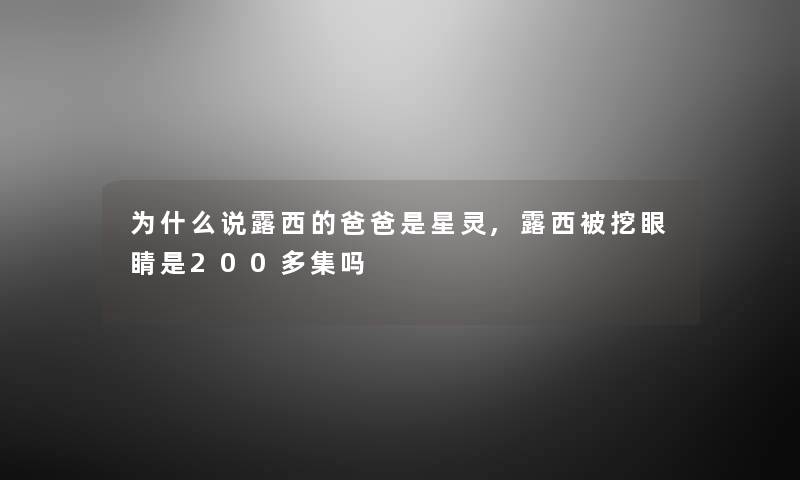 为什么说露西的爸爸是星灵，露西被挖眼睛是200多集吗